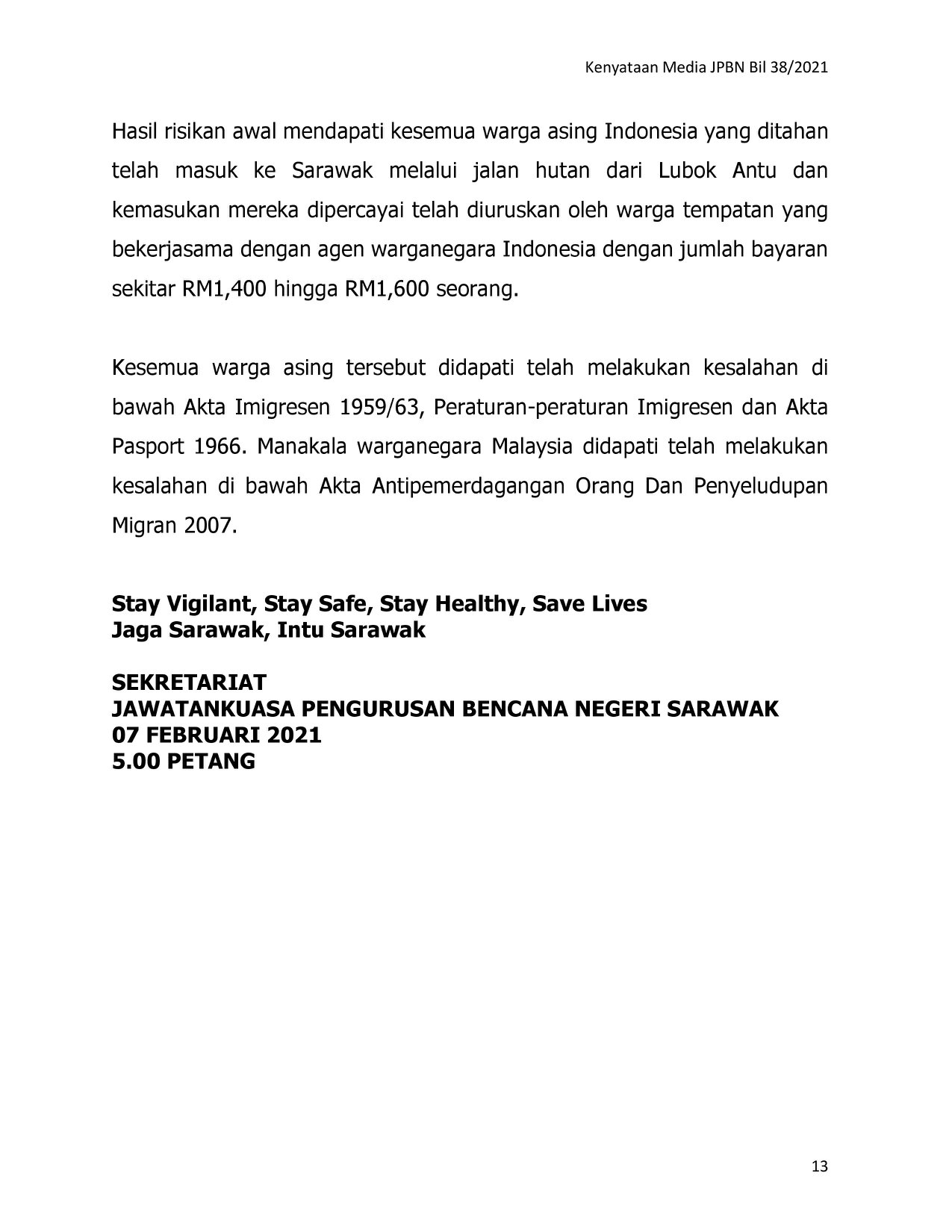 Kenyataan Media JPBN Bil 38/2021

Hasil risikan awal mendapati kesemua warga asing Indonesia yang ditahan telah masuk ke Sarawak melalui jalan hutan dari Lubok Antu dan kemasukan mereka dipercayai telah diuruskan oleh warga tempatan yang bekerjasama dengan agen warganegara Indonesia dengan jumlah bayaran sekitar RM1,400 hingga RM1,600 seorang.

Kesemua warga asing tersebut didapati telah melakukan kesalahan di bawah Akta Imigresen 1959/63, Peraturan-peraturan Imigresen dan Akta Pasport 1966. Manakala warganegara Malaysia didapati telah melakukan kesalahan di bawah Akta Antipemerdagangan Orang Dan Penyeludupan Migran 2007.

Stay Vigilant, Stay Safe, Stay Healthy, Save Lives
Jaga Sarawak, Intu Sarawak

SEKRETARIAT
JAWATANKUASA PENGURUSAN BENCANA NEGERI SARAWAK
07 FEBRUARI 2021
5.00 PETANG

13